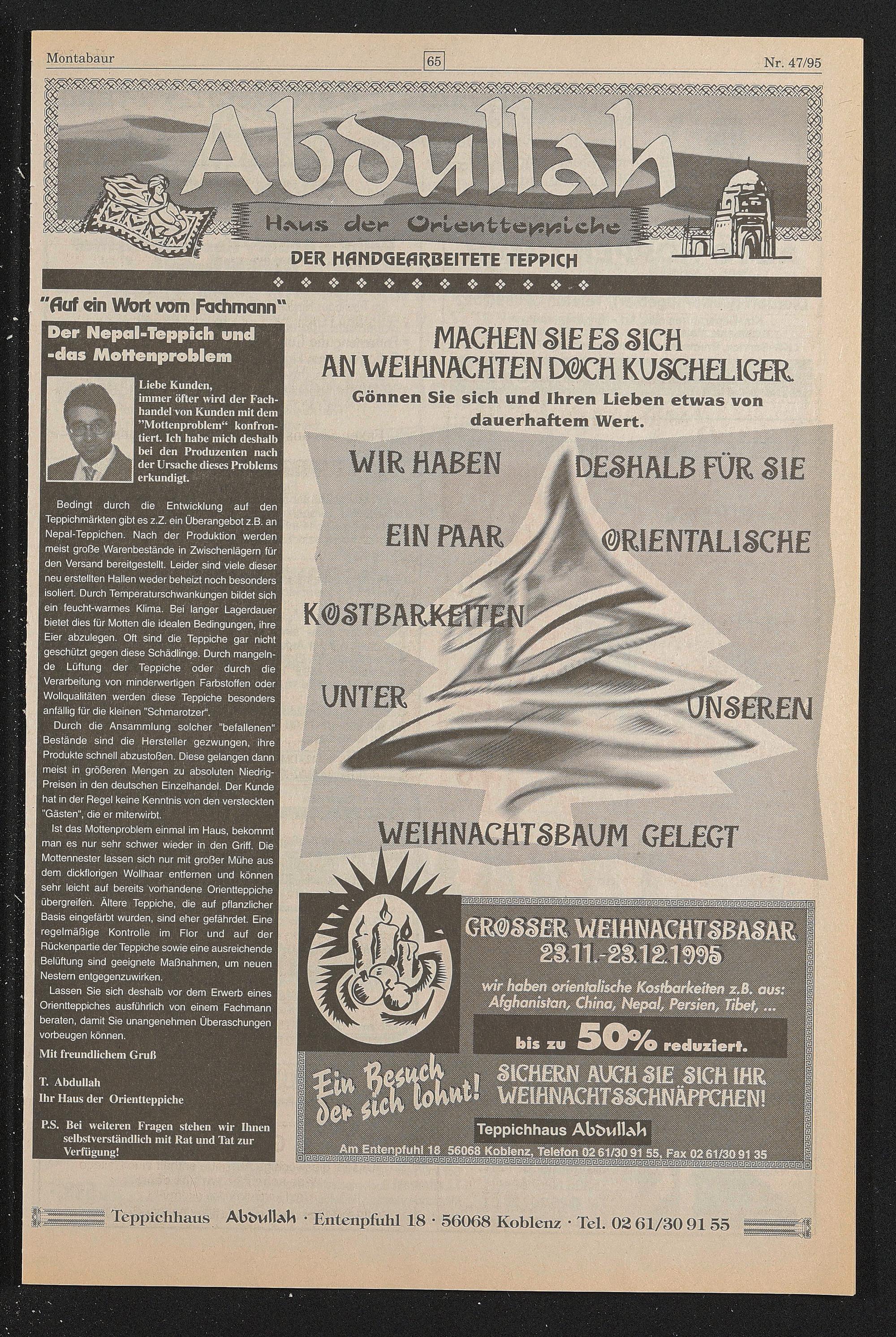 Montabaur 65 Nr. 47/95

Abdullah

Haus der Orientteppiche

DER HANDGEARBEITETE TEPPICH

"Auf ein Wort vom Fachmann"

Der Nepal-Teppich und -das Mottenproblem

Liebe Kunden, immer öfter wird der Fachhandel von Kunden mit dem "Mottenproblem" konfrontiert. Ich habe mich deshalb bei den Produzenten nach der Ursache dieses Problems erkundigt.

Bedingt durch die Entwicklung auf den Teppichmärkten gibt es z.Z. ein Überangebot z.B. an Nepal-Teppichen. Nach der Produktion werden meist große Warenbestände in Zwischenlägern für den Versand bereitgestellt. Leider sind viele dieser neu erstellten Hallen weder beheizt noch besonders isoliert. Durch Temperaturschwankungen bildet sich ein feucht-warmes Klima. Bei langer Lagerdauer bietet dies für Motten die idealen Bedingungen, ihre Eier abzulegen. Oft sind die Teppiche gar nicht geschützt gegen diese Schädlinge. Durch mangelnde Lüftung der Teppiche oder durch die Verarbeitung von minderwertigen Farbstoffen oder Wollqualitäten werden diese Teppiche besonders anfällig für die kleinen "Schmarotzer".

Durch die Ansammlung solcher "befallenen" Bestände sind die Hersteller gezwungen, ihre Produkte schnell abzustoßen. Diese gelangen dann meist in größeren Mengen zu absoluten Niedrig-Preisen in den deutschen Einzelhandel. Der Kunde hat in der Regel keine Kenntnis von den versteckten "Gästen", die er miterwirbt.

Ist das Mottenproblem einmal im Haus, bekommt man es nur sehr schwer wieder in den Griff. Die Mottennester lassen sich nur mit großer Mühe aus dem dickflorigen Wollhaar entfernen und können sehr leicht auf bereits vorhandene Orientteppiche übergreifen. Ältere Teppiche, die auf pflanzlicher Basis eingefärbt wurden, sind eher gefährdet. Eine regelmäßige Kontrolle im Flor und auf der Rückenpartie der Teppiche sowie eine ausreichende Belüftung sind geeignete Maßnahmen, um neuen Nestern entgegenzuwirken.

Lassen Sie sich deshalb vor dem Erwerb eines Orientteppiches ausführlich von einem Fachmann beraten, damit Sie unangenehmen Überaschungen vorbeugen können.

Mit freundlichem Gruß

T. Abdullah
Ihr Haus der Orientteppiche

P.S. Bei weiteren Fragen stehen wir Ihnen selbstverständlich mit Rat und Tat zur Verfügung!

MACHEN SIE ES SICH AN WEIHNACHTEN DOCH KUSCHELIGER.

Gönnen Sie sich und Ihren Lieben etwas von dauerhaftem Wert.

WIR HABEN DESHALB FÜR SIE EIN PAAR ORIENTALISCHE KOSTBARKEITEN UNTER UNSEREN WEIHNACHTSBAUM GELEGT

GROSSER WEIHNACHTSBASAR 23.11.-23.12.1995

wir haben orientalische Kostbarkeiten z.B. aus: Afghanistan, China, Nepal, Persien, Tibet, ...

bis zu 50% reduziert.

Ein Besuch der sich lohnt!

SICHERN AUCH SIE SICH IHR WEIHNACHTSSCHNÄPPCHEN!

Teppichhaus Abdullah

Am Entenpfuhl 18 56068 Koblenz, Telefon 02 61/30 91 55, Fax 02 61/30 91 35

Teppichhaus Abdullah · Entenpfuhl 18 · 56068 Koblenz · Tel. 02 61/30 91 55